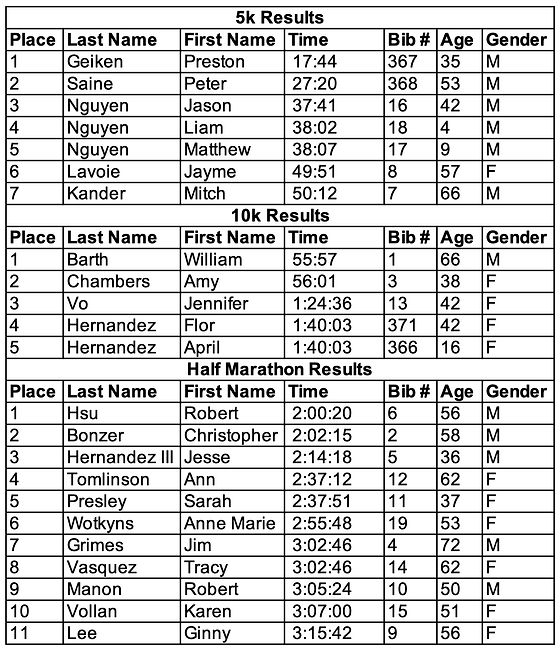 **5k Results**

| Place | Last Name | First Name | Time | Bib # | Age | Gender |
|---|---|---|---|---|---|---|
| 1 | Geiken | Preston | 17:44 | 367 | 35 | M |
| 2 | Saine | Peter | 27:20 | 368 | 53 | M |
| 3 | Nguyen | Jason | 37:41 | 16 | 42 | M |
| 4 | Nguyen | Liam | 38:02 | 18 | 4 | M |
| 5 | Nguyen | Matthew | 38:07 | 17 | 9 | M |
| 6 | Lavoie | Jayme | 49:51 | 8 | 57 | F |
| 7 | Kander | Mitch | 50:12 | 7 | 66 | M |

**10k Results**

| Place | Last Name | First Name | Time | Bib # | Age | Gender |
|---|---|---|---|---|---|---|
| 1 | Barth | William | 55:57 | 1 | 66 | M |
| 2 | Chambers | Amy | 56:01 | 3 | 38 | F |
| 3 | Vo | Jennifer | 1:24:36 | 13 | 42 | F |
| 4 | Hernandez | Flor | 1:40:03 | 371 | 42 | F |
| 5 | Hernandez | April | 1:40:03 | 366 | 16 | F |

**Half Marathon Results**

| Place | Last Name | First Name | Time | Bib # | Age | Gender |
|---|---|---|---|---|---|---|
| 1 | Hsu | Robert | 2:00:20 | 6 | 56 | M |
| 2 | Bonzer | Christopher | 2:02:15 | 2 | 58 | M |
| 3 | Hernandez III | Jesse | 2:14:18 | 5 | 36 | M |
| 4 | Tomlinson | Ann | 2:37:12 | 12 | 62 | F |
| 5 | Presley | Sarah | 2:37:51 | 11 | 37 | F |
| 6 | Wotkyns | Anne Marie | 2:55:48 | 19 | 53 | F |
| 7 | Grimes | Jim | 3:02:46 | 4 | 72 | M |
| 8 | Vasquez | Tracy | 3:02:46 | 14 | 62 | F |
| 9 | Manon | Robert | 3:05:24 | 10 | 50 | M |
| 10 | Vollan | Karen | 3:07:00 | 15 | 51 | F |
| 11 | Lee | Ginny | 3:15:42 | 9 | 56 | F |